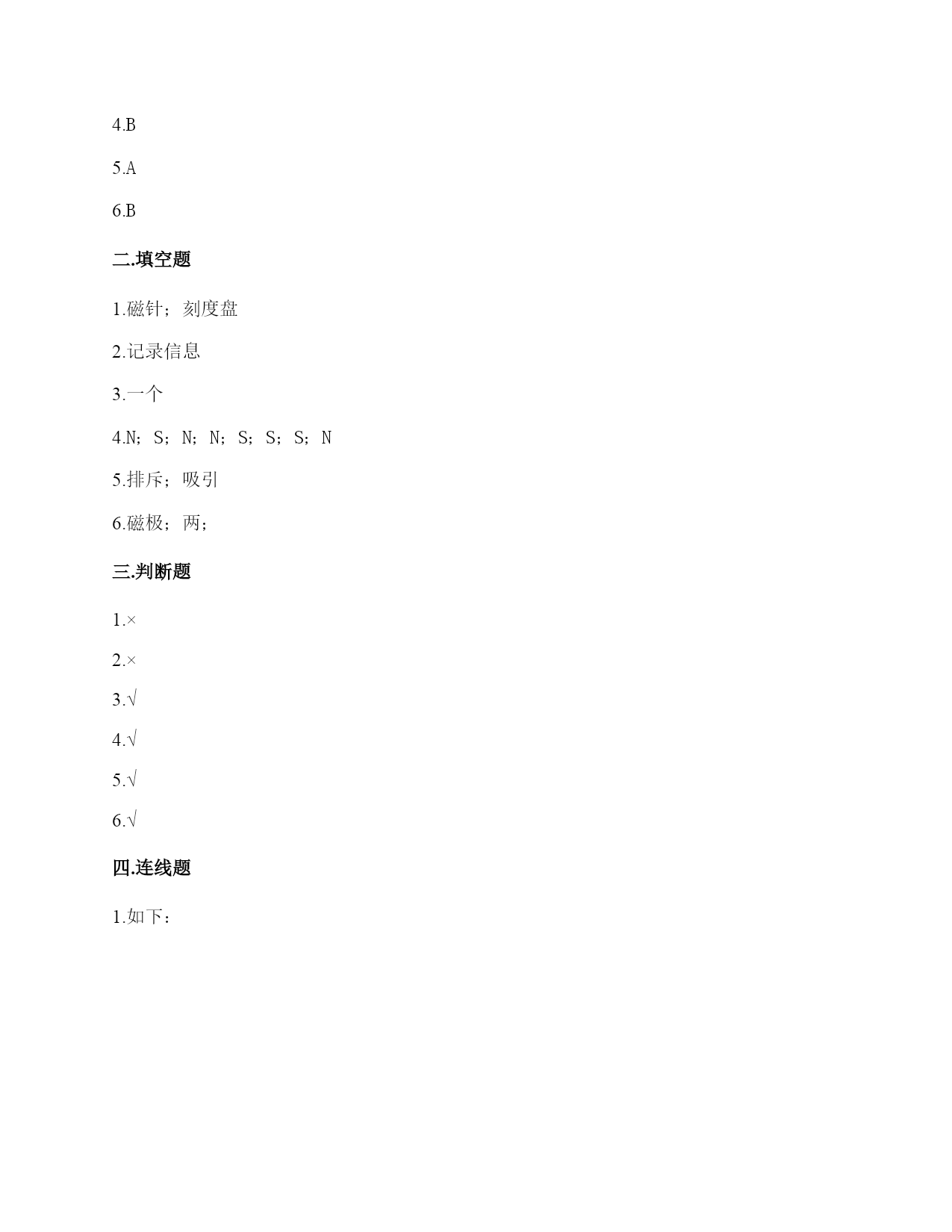 4.B

5.A

6.B

二.填空题

1.磁针；刻度盘

2.记录信息

3.一个

4.N；S；N；N；S；S；S；N

5.排斥；吸引

6.磁极；两；

三.判断题

1.×

2.×

3.√

4.√

5.√

6.√

四.连线题

1.如下：